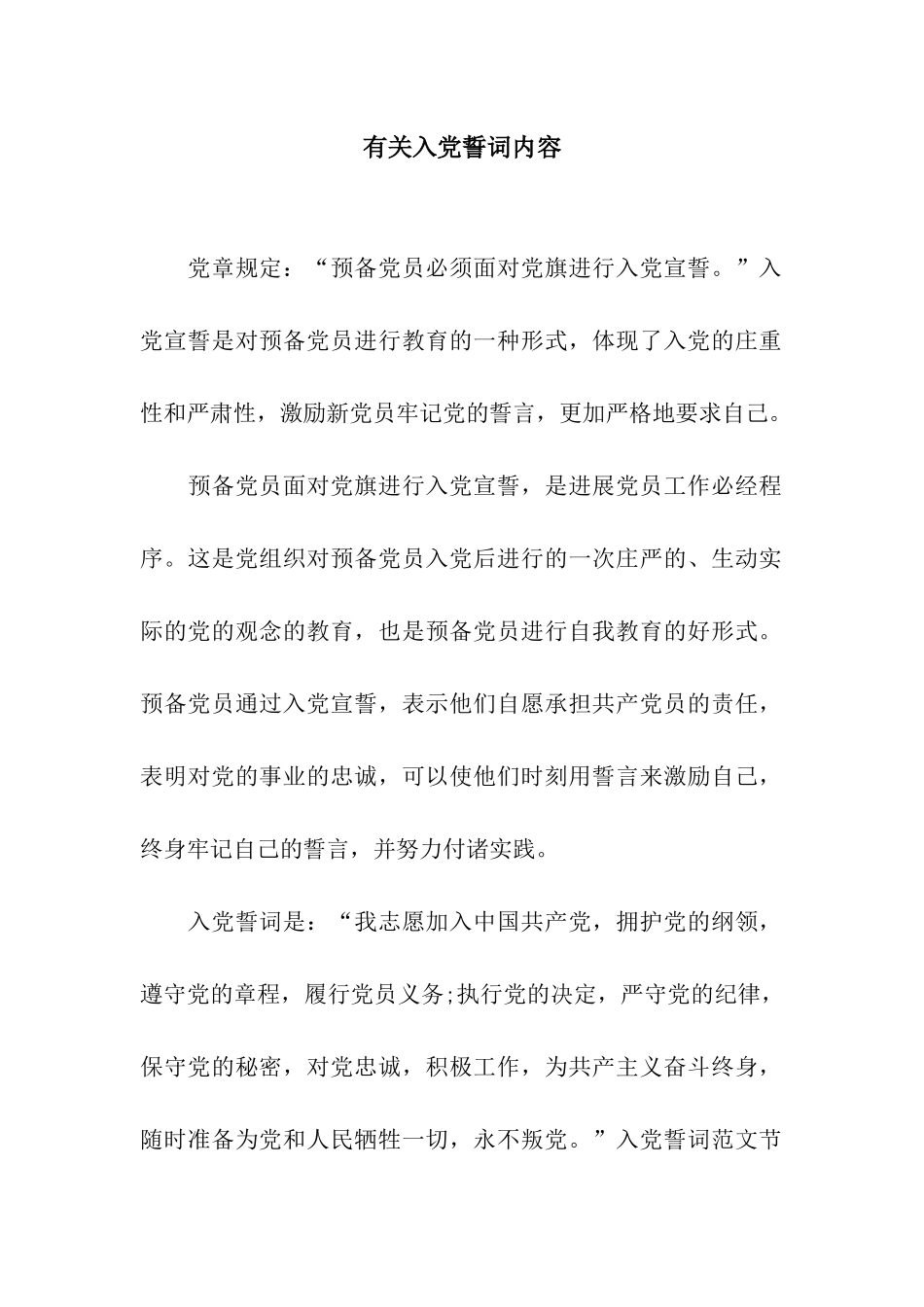 有关入党誓词内容

党章规定：“预备党员必须面对党旗进行入党宣誓。”入党宣誓是对预备党员进行教育的一种形式，体现了入党的庄重性和严肃性，激励新党员牢记党的誓言，更加严格地要求自己。

预备党员面对党旗进行入党宣誓，是进展党员工作必经程序。这是党组织对预备党员入党后进行的一次庄严的、生动实际的党的观念的教育，也是预备党员进行自我教育的好形式。预备党员通过入党宣誓，表示他们自愿承担共产党员的责任，表明对党的事业的忠诚，可以使他们时刻用誓言来激励自己，终身牢记自己的誓言，并努力付诸实践。

入党誓词是：“我志愿加入中国共产党，拥护党的纲领，遵守党的章程，履行党员义务;执行党的决定，严守党的纪律，保守党的秘密，对党忠诚，积极工作，为共产主义奋斗终身，随时准备为党和人民牺牲一切，永不叛党。”入党誓词范文节